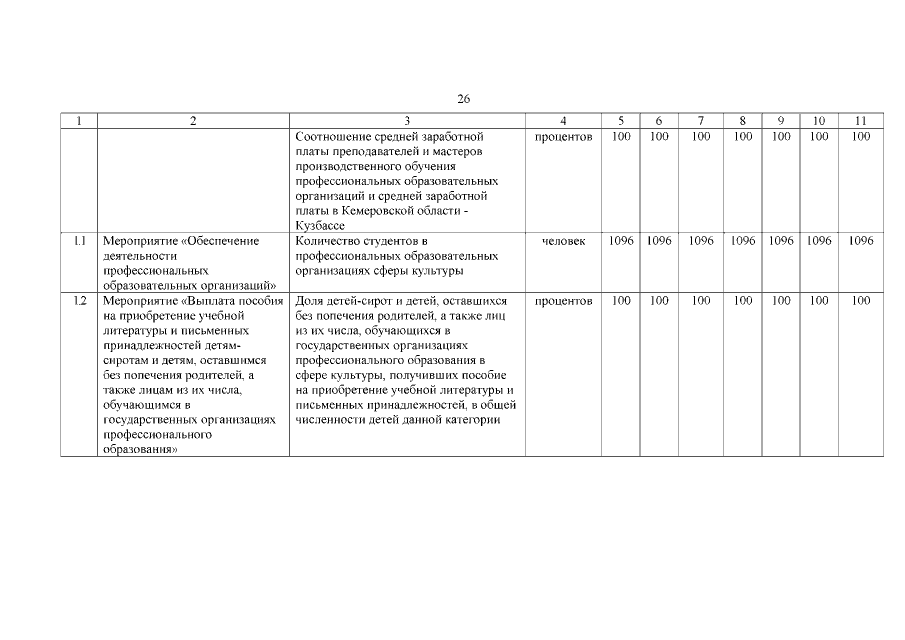 26

| 1 | 2 | 3 | 4 | 5 | 6 | 7 | 8 | 9 | 10 | 11 |
|---|---|---|---|---|---|---|---|---|---|---|
| | | Соотношение средней заработной платы преподавателей и мастеров производственного обучения профессиональных образовательных организаций и средней заработной платы в Кемеровской области - Кузбассе | процентов | 100 | 100 | 100 | 100 | 100 | 100 | 100 |
| 1.1 | Мероприятие «Обеспечение деятельности профессиональных образовательных организаций» | Количество студентов в профессиональных образовательных организациях сферы культуры | человек | 1096 | 1096 | 1096 | 1096 | 1096 | 1096 | 1096 |
| 1.2 | Мероприятие «Выплата пособия на приобретение учебной литературы и письменных принадлежностей детям-сиротам и детям, оставшимся без попечения родителей, а также лицам из их числа, обучающимся в государственных организациях профессионального образования» | Доля детей-сирот и детей, оставшихся без попечения родителей, а также лиц из их числа, обучающихся в государственных организациях профессионального образования в сфере культуры, получивших пособие на приобретение учебной литературы и письменных принадлежностей, в общей численности детей данной категории | процентов | 100 | 100 | 100 | 100 | 100 | 100 | 100 |